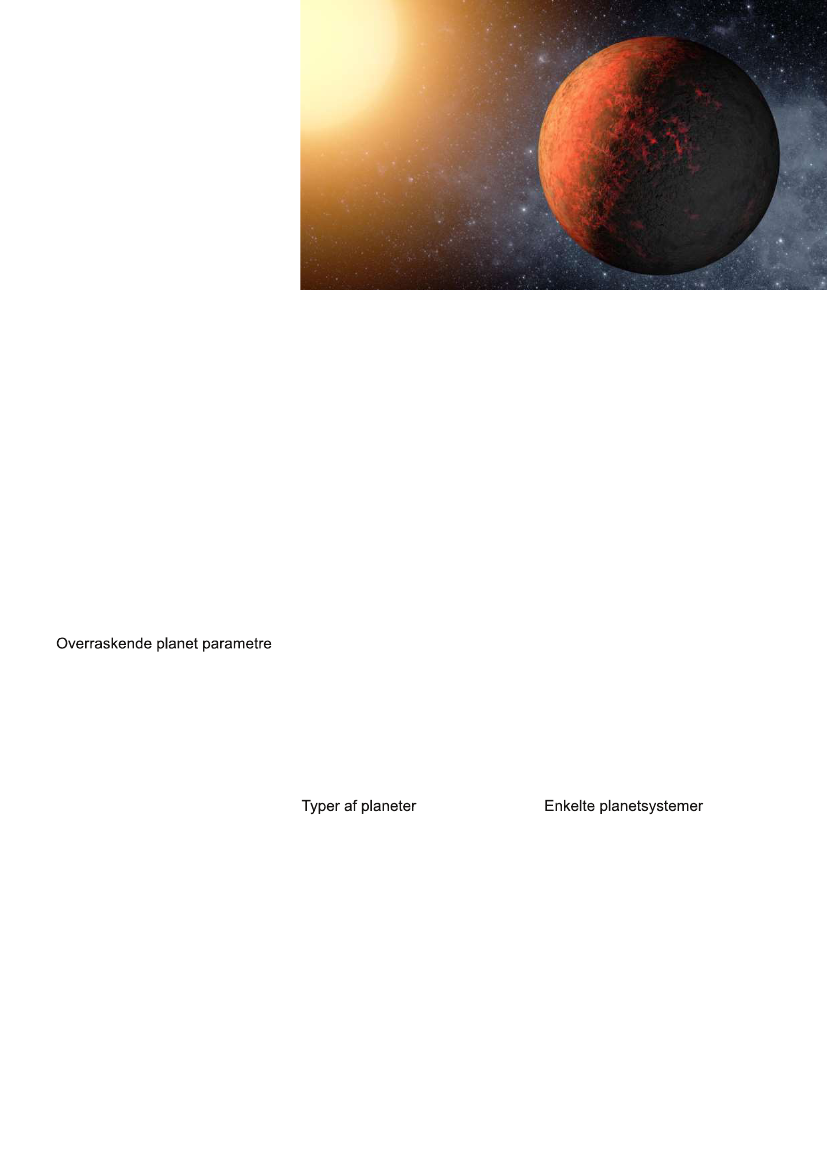 Overraskende planet parametre

Typer af planeter

Enkelte planetsystemer